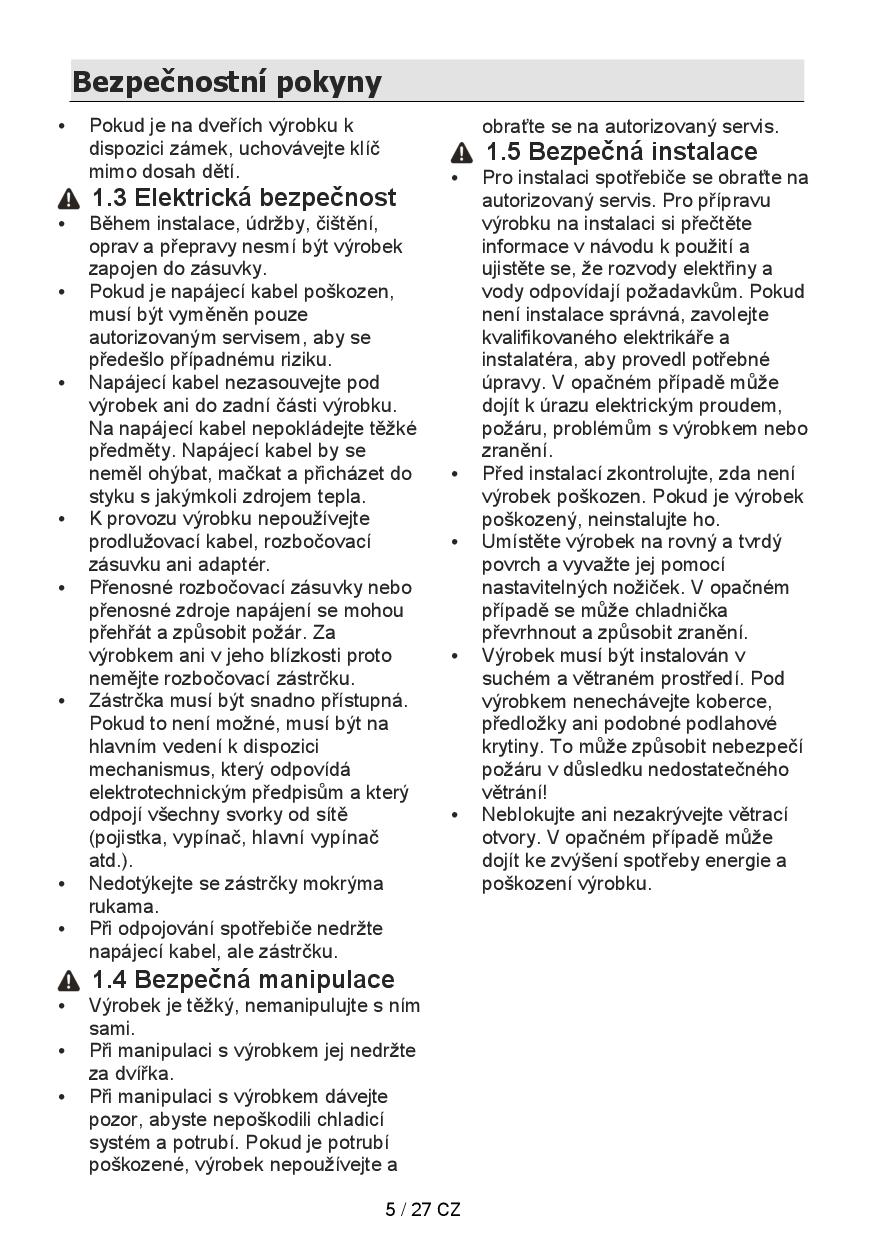 Bezpečnostní pokyny

• Pokud je na dveřích výrobku k dispozici zámek, uchovávejte klíč mimo dosah dětí.

1.3 Elektrická bezpečnost

• Během instalace, údržby, čištění, oprav a přepravy nesmí být výrobek zapojen do zásuvky.
• Pokud je napájecí kabel poškozen, musí být vyměněn pouze autorizovaným servisem, aby se předešlo případnému riziku.
• Napájecí kabel nezasouvejte pod výrobek ani do zadní části výrobku. Na napájecí kabel nepokládejte těžké předměty. Napájecí kabel by se neměl ohýbat, mačkat a přicházet do styku s jakýmkoli zdrojem tepla.
• K provozu výrobku nepoužívejte prodlužovací kabel, rozbočovací zásuvku ani adaptér.
• Přenosné rozbočovací zásuvky nebo přenosné zdroje napájení se mohou přehřát a způsobit požár. Za výrobkem ani v jeho blízkosti proto nemějte rozbočovací zástrčku.
• Zástrčka musí být snadno přístupná. Pokud to není možné, musí být na hlavním vedení k dispozici mechanismus, který odpovídá elektrotechnickým předpisům a který odpojí všechny svorky od sítě (pojistka, vypínač, hlavní vypínač atd.).
• Nedotýkejte se zástrčky mokrýma rukama.
• Při odpojování spotřebiče nedržte napájecí kabel, ale zástrčku.

1.4 Bezpečná manipulace

• Výrobek je těžký, nemanipulujte s ním sami.
• Při manipulaci s výrobkem jej nedržte za dvířka.
• Při manipulaci s výrobkem dávejte pozor, abyste nepoškodili chladicí systém a potrubí. Pokud je potrubí poškozené, výrobek nepoužívejte a obraťte se na autorizovaný servis.

1.5 Bezpečná instalace

• Pro instalaci spotřebiče se obraťte na autorizovaný servis. Pro přípravu výrobku na instalaci si přečtěte informace v návodu k použití a ujistěte se, že rozvody elektřiny a vody odpovídají požadavkům. Pokud není instalace správná, zavolejte kvalifikovaného elektrikáře a instalatéra, aby provedl potřebné úpravy. V opačném případě může dojít k úrazu elektrickým proudem, požáru, problémům s výrobkem nebo zranění.
• Před instalací zkontrolujte, zda není výrobek poškozen. Pokud je výrobek poškozený, neinstalujte ho.
• Umístěte výrobek na rovný a tvrdý povrch a vyvažte jej pomocí nastavitelných nožiček. V opačném případě se může chladnička převrhnout a způsobit zranění.
• Výrobek musí být instalován v suchém a větraném prostředí. Pod výrobkem nenechávejte koberce, předložky ani podobné podlahové krytiny. To může způsobit nebezpečí požáru v důsledku nedostatečného větrání!
• Neblokujte ani nezakrývejte větrací otvory. V opačném případě může dojít ke zvýšení spotřeby energie a poškození výrobku.

5 / 27 CZ